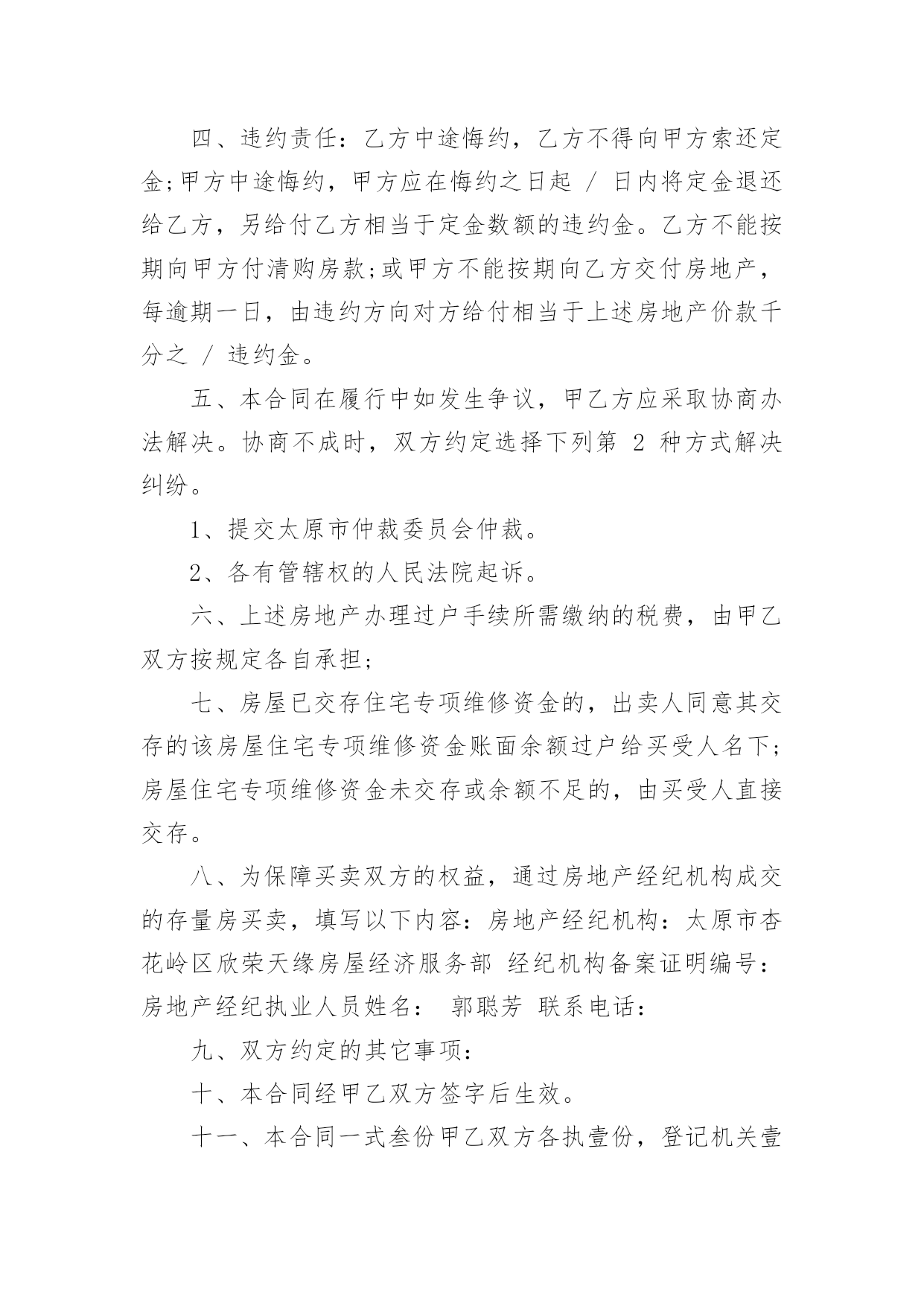 四、违约责任：乙方中途悔约，乙方不得向甲方索还定金;甲方中途悔约，甲方应在悔约之日起 / 日内将定金退还给乙方，另给付乙方相当于定金数额的违约金。乙方不能按期向甲方付清购房款;或甲方不能按期向乙方交付房地产，每逾期一日，由违约方向对方给付相当于上述房地产价款千分之 / 违约金。

五、本合同在履行中如发生争议，甲乙方应采取协商办法解决。协商不成时，双方约定选择下列第 2 种方式解决纠纷。

1、提交太原市仲裁委员会仲裁。

2、各有管辖权的人民法院起诉。

六、上述房地产办理过户手续所需缴纳的税费，由甲乙双方按规定各自承担;

七、房屋已交存住宅专项维修资金的，出卖人同意其交存的该房屋住宅专项维修资金账面余额过户给买受人名下;房屋住宅专项维修资金未交存或余额不足的，由买受人直接交存。

八、为保障买卖双方的权益，通过房地产经纪机构成交的存量房买卖，填写以下内容：房地产经纪机构：太原市杏花岭区欣荣天缘房屋经济服务部 经纪机构备案证明编号：房地产经纪执业人员姓名： 郭聪芳 联系电话：

九、双方约定的其它事项：

十、本合同经甲乙双方签字后生效。

十一、本合同一式叁份甲乙双方各执壹份，登记机关壹